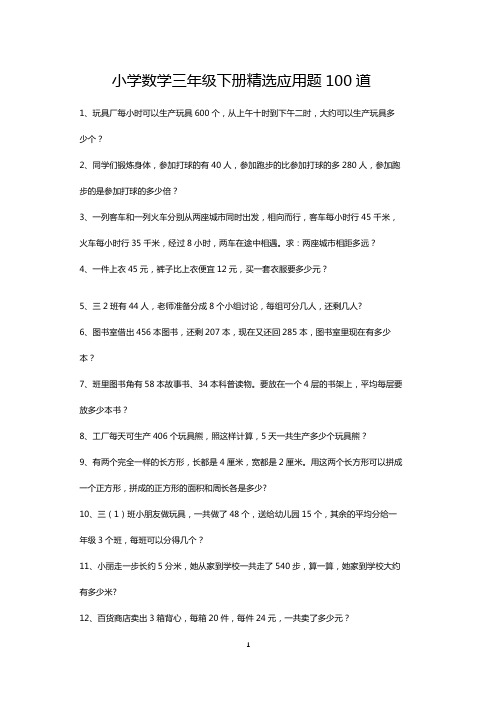 小学数学三年级下册精选应用题 100 道

1、玩具厂每小时可以生产玩具 600 个，从上午十时到下午二时，大约可以生产玩具多少个？

2、同学们锻炼身体，参加打球的有 40 人，参加跑步的比参加打球的多 280 人，参加跑步的是参加打球的多少倍？

3、一列客车和一列火车分别从两座城市同时出发，相向而行，客车每小时行 45 千米，火车每小时行 35 千米，经过 8 小时，两车在途中相遇。求：两座城市相距多远？

4、一件上衣 45 元，裤子比上衣便宜 12 元，买一套衣服要多少元？

5、三 2 班有 44 人，老师准备分成 8 个小组讨论，每组可分几人，还剩几人?

6、图书室借出 456 本图书，还剩 207 本，现在又还回 285 本，图书室里现在有多少本？

7、班里图书角有 58 本故事书、34 本科普读物。要放在一个 4 层的书架上，平均每层要放多少本书？

8、工厂每天可生产 406 个玩具熊，照这样计算，5 天一共生产多少个玩具熊？

9、有两个完全一样的长方形，长都是 4 厘米，宽都是 2 厘米。用这两个长方形可以拼成一个正方形，拼成的正方形的面积和周长各是多少?

10、三（1）班小朋友做玩具，一共做了 48 个，送给幼儿园 15 个，其余的平均分给一年级 3 个班，每班可以分得几个？

11、小丽走一步长约 5 分米，她从家到学校一共走了 540 步，算一算，她家到学校大约有多少米?

12、百货商店卖出 3 箱背心，每箱 20 件，每件 24 元，一共卖了多少元？

1